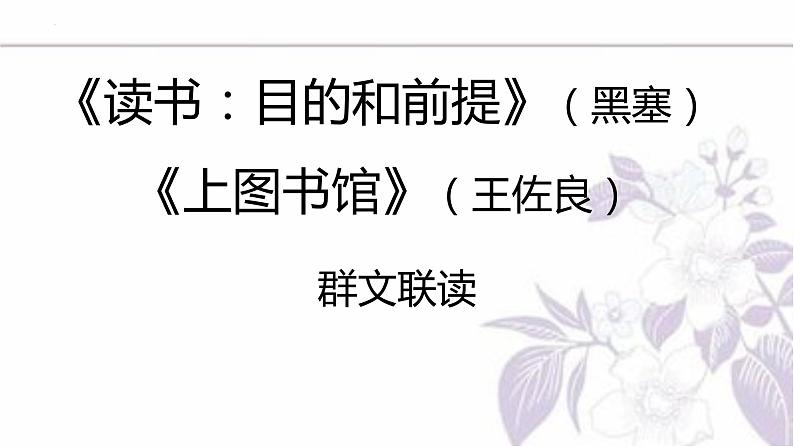 《读书：目的和前提》（黑塞）

《上图书馆》（王佐良）

群文联读